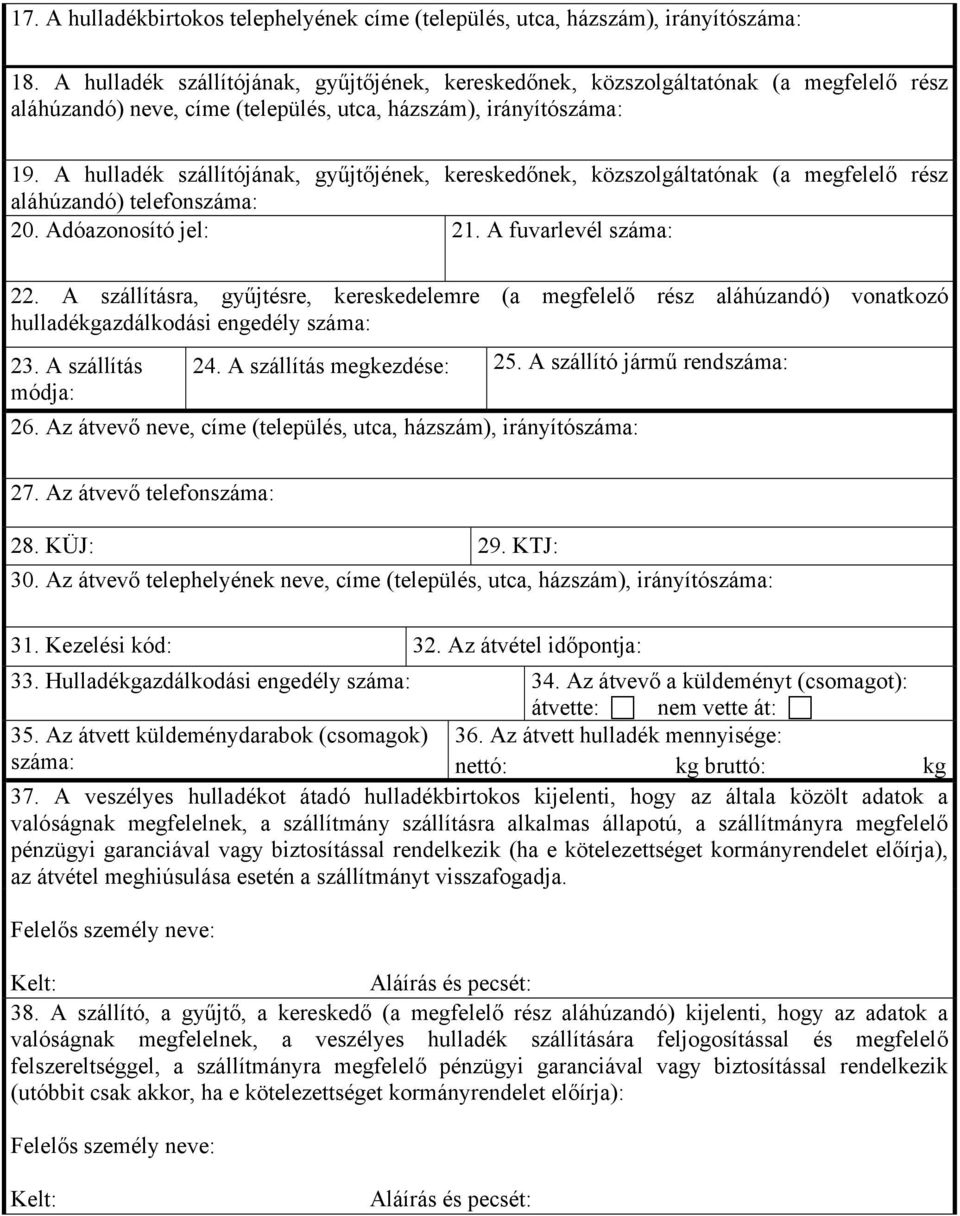 17. A hulladékbirtokos telephelyének címe (település, utca, házszám), irányítószáma:

18. A hulladék szállítójának, gyűjtőjének, kereskedőnek, közszolgáltatónak (a megfelelő rész aláhúzandó) neve, címe (település, utca, házszám), irányítószáma:

19. A hulladék szállítójának, gyűjtőjének, kereskedőnek, közszolgáltatónak (a megfelelő rész aláhúzandó) telefonszáma:

20. Adóazonosító jel:

21. A fuvarlevél száma:

22. A szállításra, gyűjtésre, kereskedelemre (a megfelelő rész aláhúzandó) vonatkozó hulladékgazdálkodási engedély száma:

23. A szállítás módja:

24. A szállítás megkezdése:

25. A szállító jármű rendszáma:

26. Az átvevő neve, címe (település, utca, házszám), irányítószáma:

27. Az átvevő telefonszáma:

28. KÜJ:

29. KTJ:

30. Az átvevő telephelyének neve, címe (település, utca, házszám), irányítószáma:

31. Kezelési kód:

32. Az átvétel időpontja:

33. Hulladékgazdálkodási engedély száma:

34. Az átvevő a küldeményt (csomagot): átvette: nem vette át:

35. Az átvett küldeménydarabok (csomagok) száma:

36. Az átvett hulladék mennyisége: nettó: kg bruttó: kg

37. A veszélyes hulladékot átadó hulladékbirtokos kijelenti, hogy az általa közölt adatok a valóságnak megfelelnek, a szállítmány szállításra alkalmas állapotú, a szállítmányra megfelelő pénzügyi garanciával vagy biztosítással rendelkezik (ha e kötelezettséget kormányrendelet előírja), az átvétel meghiúsulása esetén a szállítmányt visszafogadja.

Felelős személy neve:

Kelt: Aláírás és pecsét:

38. A szállító, a gyűjtő, a kereskedő (a megfelelő rész aláhúzandó) kijelenti, hogy az adatok a valóságnak megfelelnek, a veszélyes hulladék szállítására feljogosítással és megfelelő felszereltséggel, a szállítmányra megfelelő pénzügyi garanciával vagy biztosítással rendelkezik (utóbbit csak akkor, ha e kötelezettséget kormányrendelet előírja):

Felelős személy neve:

Kelt: Aláírás és pecsét: